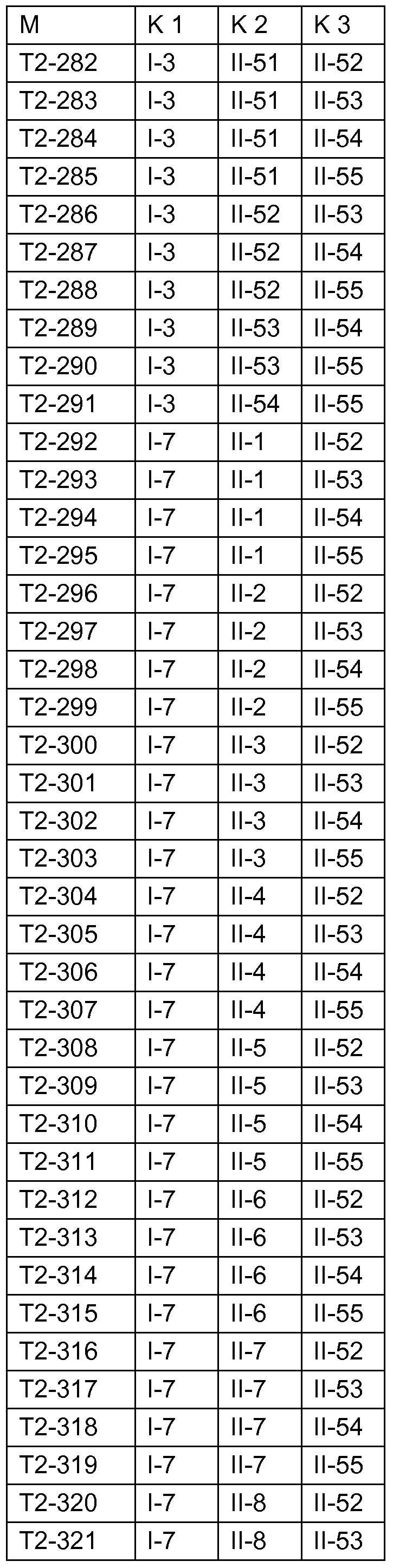 | M | K 1 | K 2 | K 3 |
|---|---|---|---|
| T2-282 | I-3 | II-51 | II-52 |
| T2-283 | I-3 | II-51 | II-53 |
| T2-284 | I-3 | II-51 | II-54 |
| T2-285 | I-3 | II-51 | II-55 |
| T2-286 | I-3 | II-52 | II-53 |
| T2-287 | I-3 | II-52 | II-54 |
| T2-288 | I-3 | II-52 | II-55 |
| T2-289 | I-3 | II-53 | II-54 |
| T2-290 | I-3 | II-53 | II-55 |
| T2-291 | I-3 | II-54 | II-55 |
| T2-292 | I-7 | II-1 | II-52 |
| T2-293 | I-7 | II-1 | II-53 |
| T2-294 | I-7 | II-1 | II-54 |
| T2-295 | I-7 | II-1 | II-55 |
| T2-296 | I-7 | II-2 | II-52 |
| T2-297 | I-7 | II-2 | II-53 |
| T2-298 | I-7 | II-2 | II-54 |
| T2-299 | I-7 | II-2 | II-55 |
| T2-300 | I-7 | II-3 | II-52 |
| T2-301 | I-7 | II-3 | II-53 |
| T2-302 | I-7 | II-3 | II-54 |
| T2-303 | I-7 | II-3 | II-55 |
| T2-304 | I-7 | II-4 | II-52 |
| T2-305 | I-7 | II-4 | II-53 |
| T2-306 | I-7 | II-4 | II-54 |
| T2-307 | I-7 | II-4 | II-55 |
| T2-308 | I-7 | II-5 | II-52 |
| T2-309 | I-7 | II-5 | II-53 |
| T2-310 | I-7 | II-5 | II-54 |
| T2-311 | I-7 | II-5 | II-55 |
| T2-312 | I-7 | II-6 | II-52 |
| T2-313 | I-7 | II-6 | II-53 |
| T2-314 | I-7 | II-6 | II-54 |
| T2-315 | I-7 | II-6 | II-55 |
| T2-316 | I-7 | II-7 | II-52 |
| T2-317 | I-7 | II-7 | II-53 |
| T2-318 | I-7 | II-7 | II-54 |
| T2-319 | I-7 | II-7 | II-55 |
| T2-320 | I-7 | II-8 | II-52 |
| T2-321 | I-7 | II-8 | II-53 |